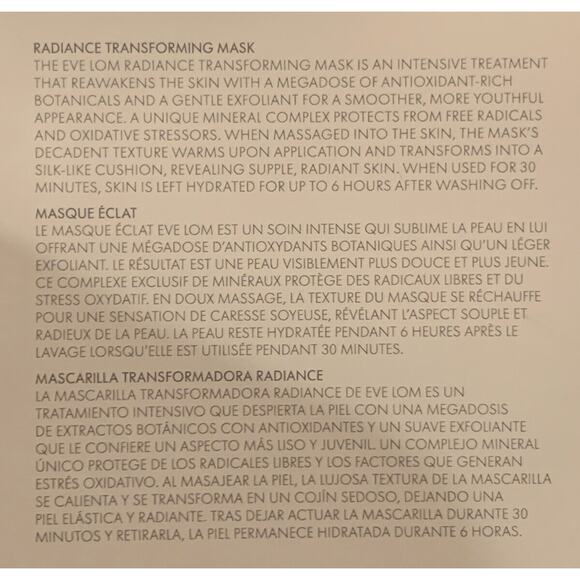 RADIANCE TRANSFORMING MASK
THE EVE LOM RADIANCE TRANSFORMING MASK IS AN INTENSIVE TREATMENT THAT REAWAKENS THE SKIN WITH A MEGADOSE OF ANTIOXIDANT-RICH BOTANICALS AND A GENTLE EXFOLIANT FOR A SMOOTHER, MORE YOUTHFUL APPEARANCE. A UNIQUE MINERAL COMPLEX PROTECTS FROM FREE RADICALS AND OXIDATIVE STRESSORS. WHEN MASSAGED INTO THE SKIN, THE MASK'S DECADENT TEXTURE WARMS UPON APPLICATION AND TRANSFORMS INTO A SILK-LIKE CUSHION, REVEALING SUPPLE, RADIANT SKIN. WHEN USED FOR 30 MINUTES, SKIN IS LEFT HYDRATED FOR UP TO 6 HOURS AFTER WASHING OFF.

MASQUE ÉCLAT
LE MASQUE ÉCLAT EVE LOM EST UN SOIN INTENSE QUI SUBLIME LA PEAU EN LUI OFFRANT UNE MÉGADOSE D'ANTIOXYDANTS BOTANIQUES AINSI QU'UN LÉGER EXFOLIANT. LE RÉSULTAT EST UNE PEAU VISIBLEMENT PLUS DOUCE ET PLUS JEUNE. CE COMPLEXE EXCLUSIF DE MINÉRAUX PROTÈGE DES RADICAUX LIBRES ET DU STRESS OXYDATIF. EN DOUX MASSAGE, LA TEXTURE DU MASQUE SE RÉCHAUFFE POUR UNE SENSATION DE CARESSE SOYEUSE, RÉVÉLANT L'ASPECT SOUPLE ET RADIEUX DE LA PEAU. LA PEAU RESTE HYDRATÉE PENDANT 6 HEURES APRÈS LE LAVAGE LORSQU'ELLE EST UTILISÉE PENDANT 30 MINUTES.

MASCARILLA TRANSFORMADORA RADIANCE
LA MASCARILLA TRANSFORMADORA RADIANCE DE EVE LOM ES UN TRATAMIENTO INTENSIVO QUE DESPIERTA LA PIEL CON UNA MEGADOSIS DE EXTRACTOS BOTÁNICOS CON ANTIOXIDANTES Y UN SUAVE EXFOLIANTE QUE LE CONFIERE UN ASPECTO MÁS LISO Y JUVENIL. UN COMPLEJO MINERAL ÚNICO PROTEGE DE LOS RADICALES LIBRES Y LOS FACTORES QUE GENERAN ESTRÉS OXIDATIVO. AL MASAJEAR LA PIEL, LA LUJOSA TEXTURA DE LA MASCARILLA SE CALIENTA Y SE TRANSFORMA EN UN COJÍN SEDOSO, DEJANDO UNA PIEL ELÁSTICA Y RADIANTE. TRAS DEJAR ACTUAR LA MASCARILLA DURANTE 30 MINUTOS Y RETIRARLA, LA PIEL PERMANECE HIDRATADA DURANTE 6 HORAS.